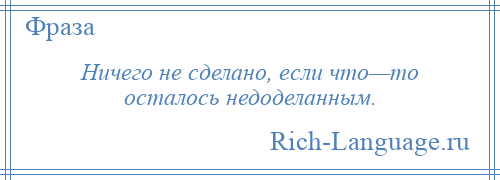 Фраза

Ничего не сделано, если что—то осталось недоделанным.

Rich-Language.ru